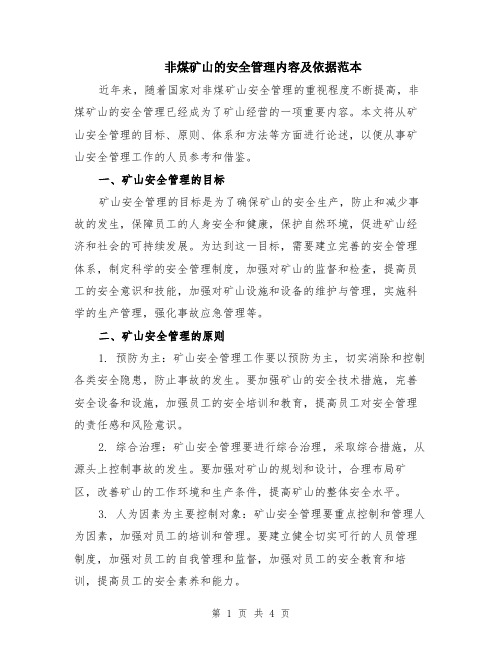 非煤矿山的安全管理内容及依据范本

近年来，随着国家对非煤矿山安全管理的重视程度不断提高，非煤矿山的安全管理已经成为了矿山经营的一项重要内容。本文将从矿山安全管理的目标、原则、体系和方法等方面进行论述，以便从事矿山安全管理工作的人员参考和借鉴。

一、矿山安全管理的目标

矿山安全管理的目标是为了确保矿山的安全生产，防止和减少事故的发生，保障员工的人身安全和健康，保护自然环境，促进矿山经济和社会的可持续发展。为达到这一目标，需要建立完善的安全管理体系，制定科学的安全管理制度，加强对矿山的监督和检查，提高员工的安全意识和技能，加强对矿山设施和设备的维护与管理，实施科学的生产管理，强化事故应急管理等。

二、矿山安全管理的原则

1. 预防为主：矿山安全管理工作要以预防为主，切实消除和控制各类安全隐患，防止事故的发生。要加强矿山的安全技术措施，完善安全设备和设施，加强员工的安全培训和教育，提高员工对安全管理的责任感和风险意识。

2. 综合治理：矿山安全管理要进行综合治理，采取综合措施，从源头上控制事故的发生。要加强对矿山的规划和设计，合理布局矿区，改善矿山的工作环境和生产条件，提高矿山的整体安全水平。

3. 人为因素为主要控制对象：矿山安全管理要重点控制和管理人为因素，加强对员工的培训和管理。要建立健全切实可行的人员管理制度，加强对员工的自我管理和监督，加强对员工的安全教育和培训，提高员工的安全素养和能力。

第 1 页 共 4 页